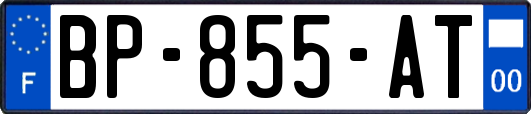 F
BP-855-AT
00